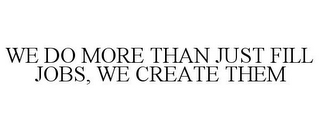 WE DO MORE THAN JUST FILL JOBS, WE CREATE THEM